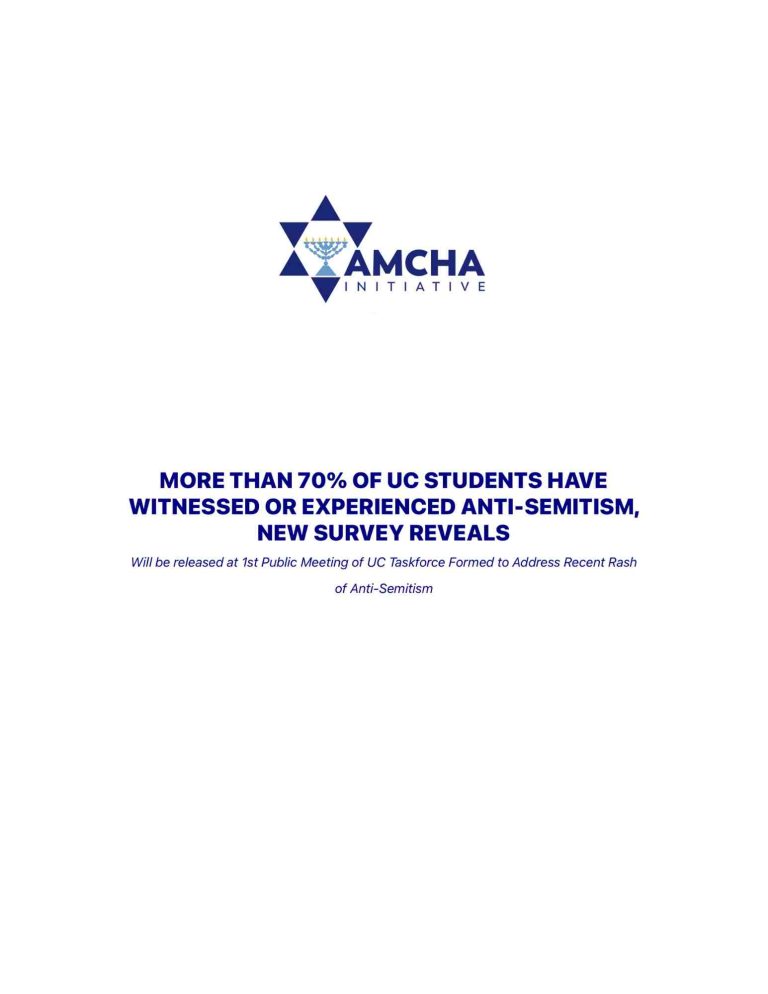 AMCHA
INITIATIVE

MORE THAN 70% OF UC STUDENTS HAVE WITNESSED OR EXPERIENCED ANTI-SEMITISM, NEW SURVEY REVEALS

Will be released at 1st Public Meeting of UC Taskforce Formed to Address Recent Rash of Anti-Semitism